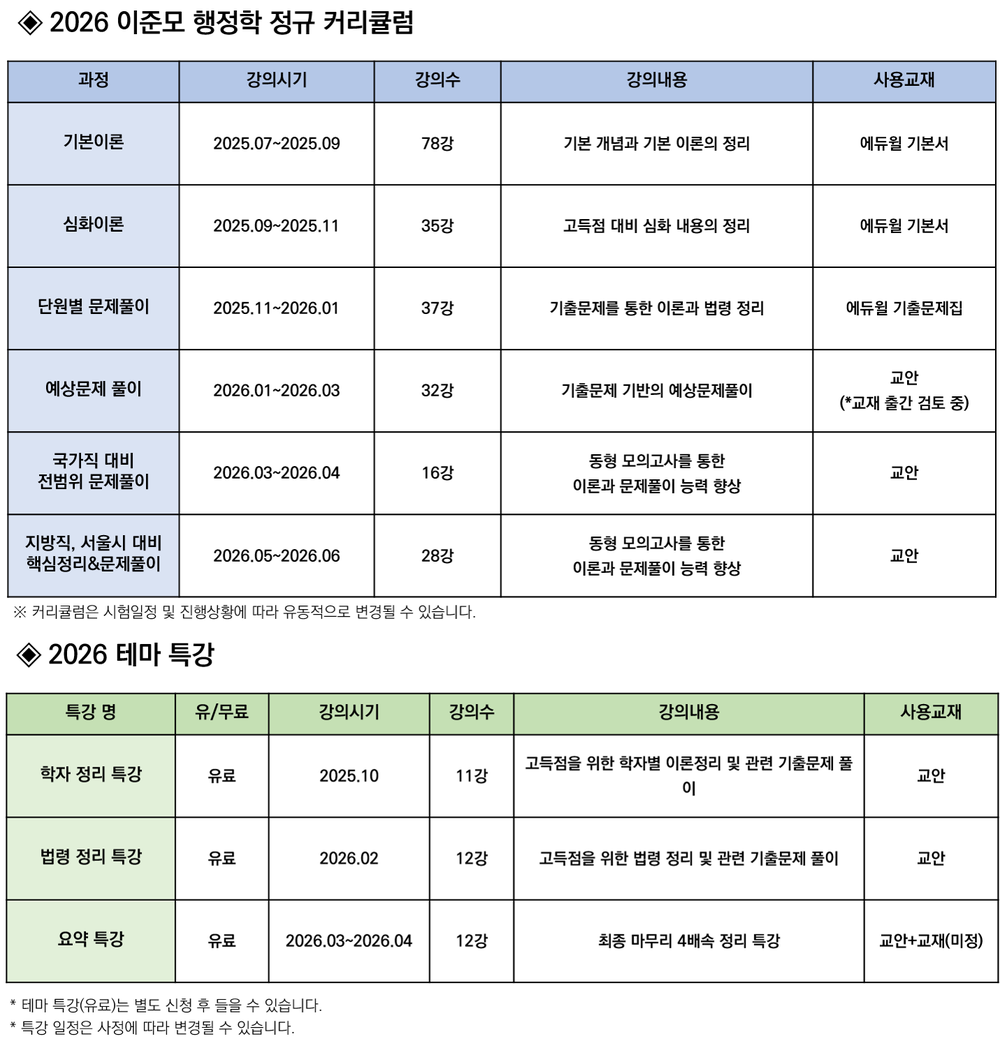 ◈ 2026 이준모 행정학 정규 커리큘럼

| 과정 | 강의시기 | 강의수 | 강의내용 | 사용교재 |
|---|---|---|---|---|
| 기본이론 | 2025.07~2025.09 | 78강 | 기본 개념과 기본 이론의 정리 | 에듀윌 기본서 |
| 심화이론 | 2025.09~2025.11 | 35강 | 고득점 대비 심화 내용의 정리 | 에듀윌 기본서 |
| 단원별 문제풀이 | 2025.11~2026.01 | 37강 | 기출문제를 통한 이론과 법령 정리 | 에듀윌 기출문제집 |
| 예상문제 풀이 | 2026.01~2026.03 | 32강 | 기출문제 기반의 예상문제풀이 | 교안 (*교재 출간 검토 중) |
| 국가직 대비 전범위 문제풀이 | 2026.03~2026.04 | 16강 | 동형 모의고사를 통한 이론과 문제풀이 능력 향상 | 교안 |
| 지방직, 서울시 대비 핵심정리&문제풀이 | 2026.05~2026.06 | 28강 | 동형 모의고사를 통한 이론과 문제풀이 능력 향상 | 교안 |

※ 커리큘럼은 시험일정 및 진행상황에 따라 유동적으로 변경될 수 있습니다.

◈ 2026 테마 특강

| 특강 명 | 유/무료 | 강의시기 | 강의수 | 강의내용 | 사용교재 |
|---|---|---|---|---|---|
| 학자 정리 특강 | 유료 | 2025.10 | 11강 | 고득점을 위한 학자별 이론정리 및 관련 기출문제 풀이 | 교안 |
| 법령 정리 특강 | 유료 | 2026.02 | 12강 | 고득점을 위한 법령 정리 및 관련 기출문제 풀이 | 교안 |
| 요약 특강 | 유료 | 2026.03~2026.04 | 12강 | 최종 마무리 4배속 정리 특강 | 교안+교재(미정) |

* 테마 특강(유료)는 별도 신청 후 들을 수 있습니다.
* 특강 일정은 사정에 따라 변경될 수 있습니다.